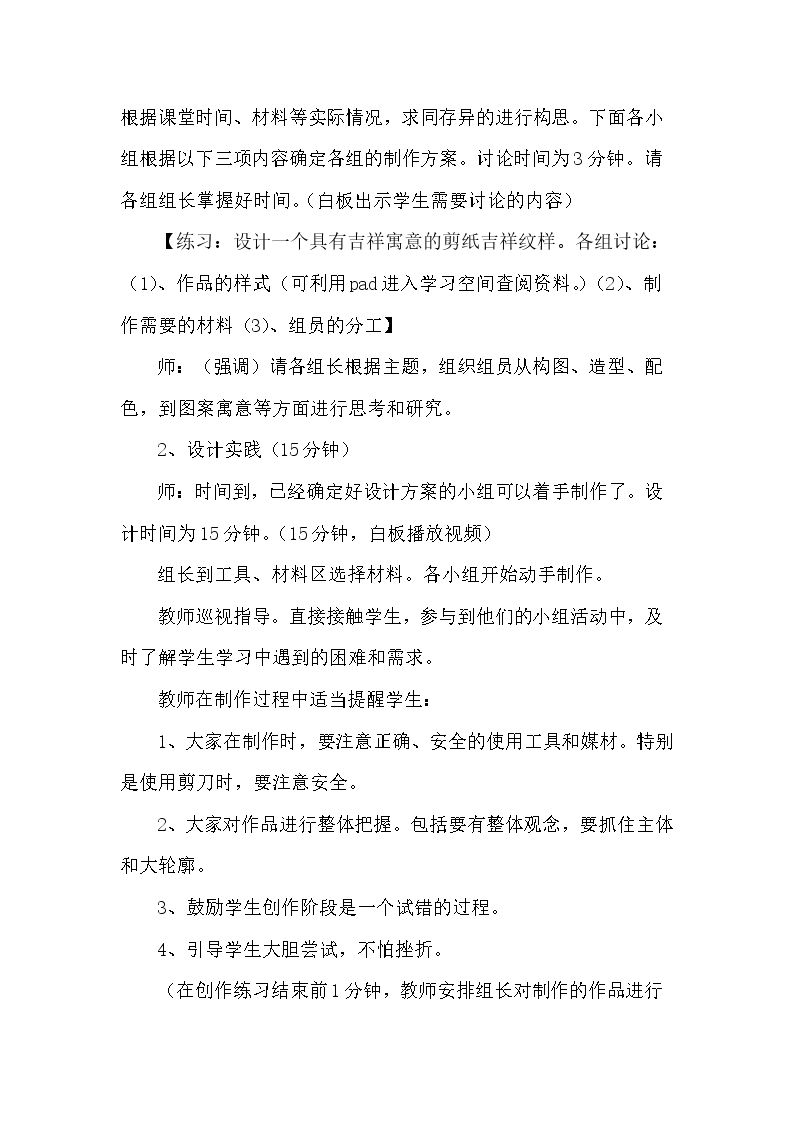 根据课堂时间、材料等实际情况，求同存异的进行构思。下面各小组根据以下三项内容确定各组的制作方案。讨论时间为3分钟。请各组组长掌握好时间。（白板出示学生需要讨论的内容）

【练习：设计一个具有吉祥寓意的剪纸吉祥纹样。各组讨论：（1）、作品的样式（可利用pad进入学习空间查阅资料。）（2）、制作需要的材料（3）、组员的分工】

师：（强调）请各组长根据主题，组织组员从构图、造型、配色，到图案寓意等方面进行思考和研究。

2、设计实践（15分钟）

师：时间到，已经确定好设计方案的小组可以着手制作了。设计时间为15分钟。（15分钟，白板播放视频）

组长到工具、材料区选择材料。各小组开始动手制作。

教师巡视指导。直接接触学生，参与到他们的小组活动中，及时了解学生学习中遇到的困难和需求。

教师在制作过程中适当提醒学生：

1、大家在制作时，要注意正确、安全的使用工具和媒材。特别是使用剪刀时，要注意安全。

2、大家对作品进行整体把握。包括要有整体观念，要抓住主体和大轮廓。

3、鼓励学生创作阶段是一个试错的过程。

4、引导学生大胆尝试，不怕挫折。

（在创作练习结束前1分钟，教师安排组长对制作的作品进行